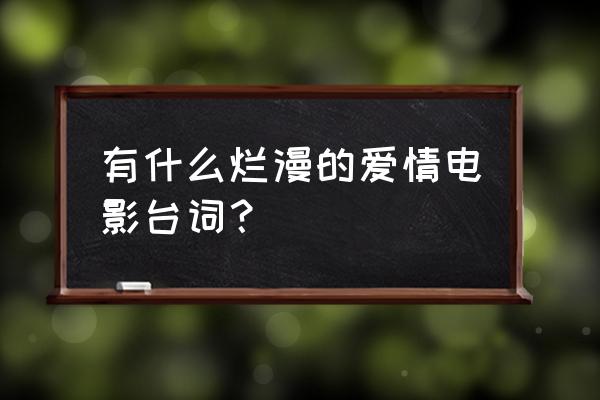 有什么烂漫的爱情电影台词？